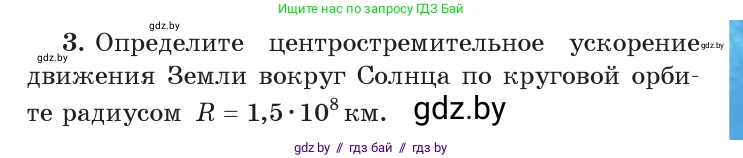 Ищите нас по запросу ГДЗ Бай

gdz.by

gdz.by

3. Определите центростремительное ускорение движения Земли вокруг Солнца по круговой орбите радиусом $R = 1{,}5 \cdot 10^8$ км.

gdz.by

gdz.by

gdz by // гдз бай // гдз by